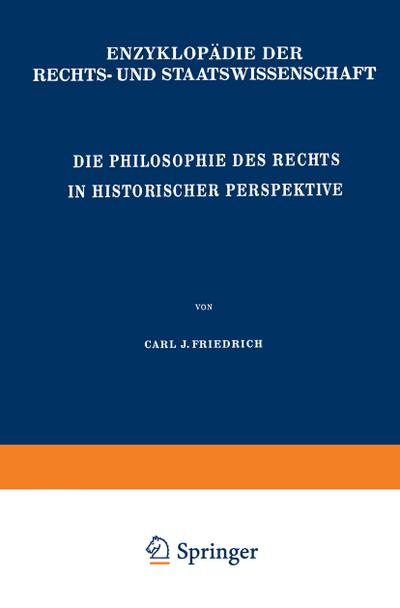 ENZYKLOPÄDIE DER RECHTS- UND STAATSWISSENSCHAFT

DIE PHILOSOPHIE DES RECHTS IN HISTORISCHER PERSPEKTIVE

VON

CARL J. FRIEDRICH

Springer